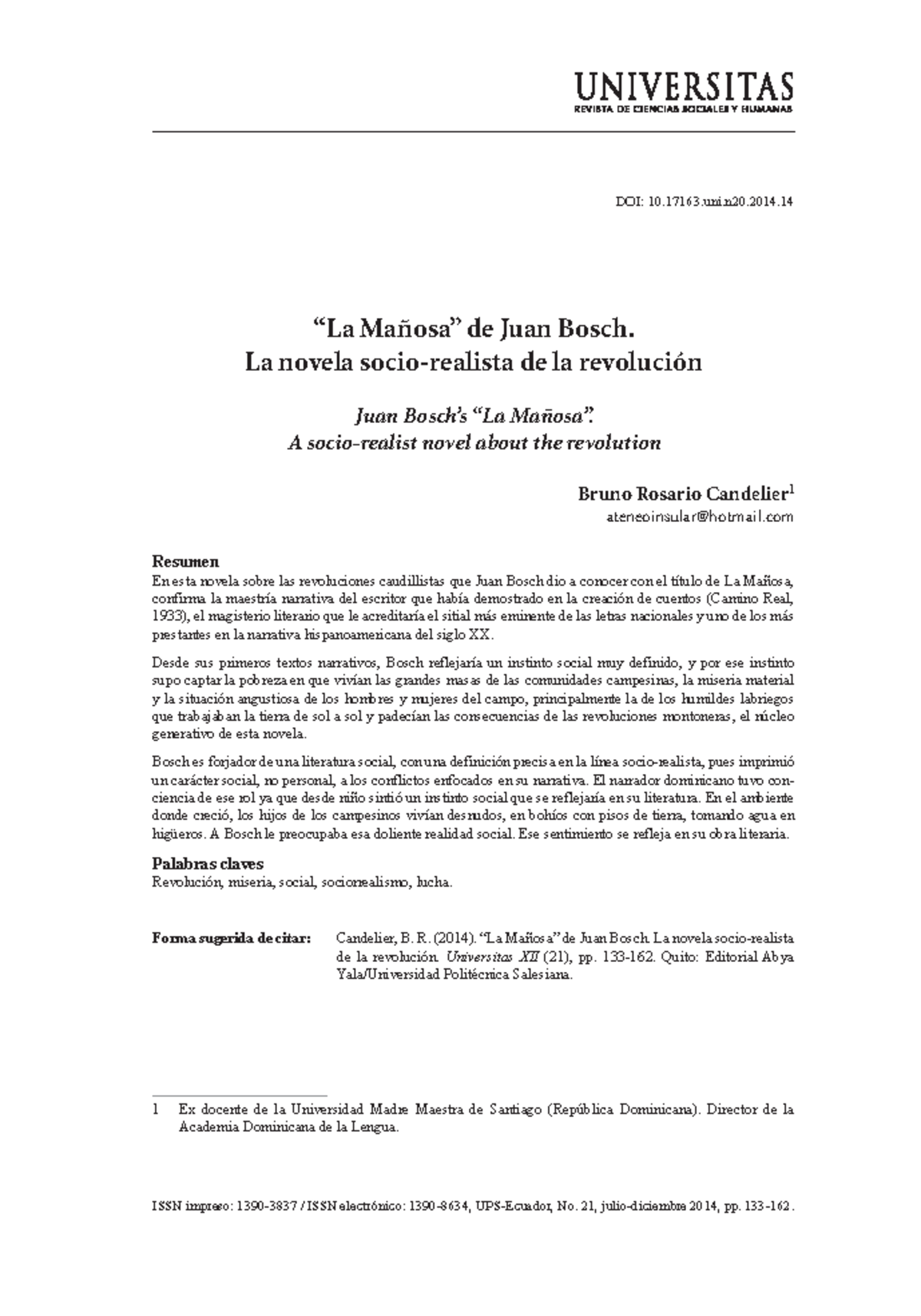 UNIVERSITAS
REVISTA DE CIENCIAS SOCIALES Y HUMANAS

DOI: 10.17163.uni.n20.2014.14

“La Mañosa” de Juan Bosch.
La novela socio-realista de la revolución

Juan Bosch’s “La Mañosa”.
A socio-realist novel about the revolution

Bruno Rosario Candelier$^1$
ateneoinsular@hotmail.com

Resumen
En esta novela sobre las revoluciones caudillistas que Juan Bosch dio a conocer con el título de La Mañosa, confirma la maestría narrativa del escritor que había demostrado en la creación de cuentos (Camino Real, 1933), el magisterio literario que le acreditaría el sitial más eminente de las letras nacionales y uno de los más prestantes en la narrativa hispanoamericana del siglo XX.

Desde sus primeros textos narrativos, Bosch reflejaría un instinto social muy definido, y por ese instinto supo captar la pobreza en que vivían las grandes masas de las comunidades campesinas, la miseria material y la situación angustiosa de los hombres y mujeres del campo, principalmente la de los humildes labriegos que trabajaban la tierra de sol a sol y padecían las consecuencias de las revoluciones montoneras, el núcleo generativo de esta novela.

Bosch es forjador de una literatura social, con una definición precisa en la línea socio-realista, pues imprimió un carácter social, no personal, a los conflictos enfocados en su narrativa. El narrador dominicano tuvo conciencia de ese rol ya que desde niño sintió un instinto social que se reflejaría en su literatura. En el ambiente donde creció, los hijos de los campesinos vivían desnudos, en bohíos con pisos de tierra, tomando agua en higüeros. A Bosch le preocupaba esa doliente realidad social. Ese sentimiento se refleja en su obra literaria.

Palabras claves
Revolución, miseria, social, sociorrealismo, lucha.

Forma sugerida de citar: Candelier, B. R. (2014). “La Mañosa” de Juan Bosch. La novela socio-realista de la revolución. Universitas XII (21), pp. 133-162. Quito: Editorial Abya Yala/Universidad Politécnica Salesiana.

1 Ex docente de la Universidad Madre Maestra de Santiago (República Dominicana). Director de la Academia Dominicana de la Lengua.

ISSN impreso: 1390-3837 / ISSN electrónico: 1390-8634, UPS-Ecuador, No. 21, julio-diciembre 2014, pp. 133-162.